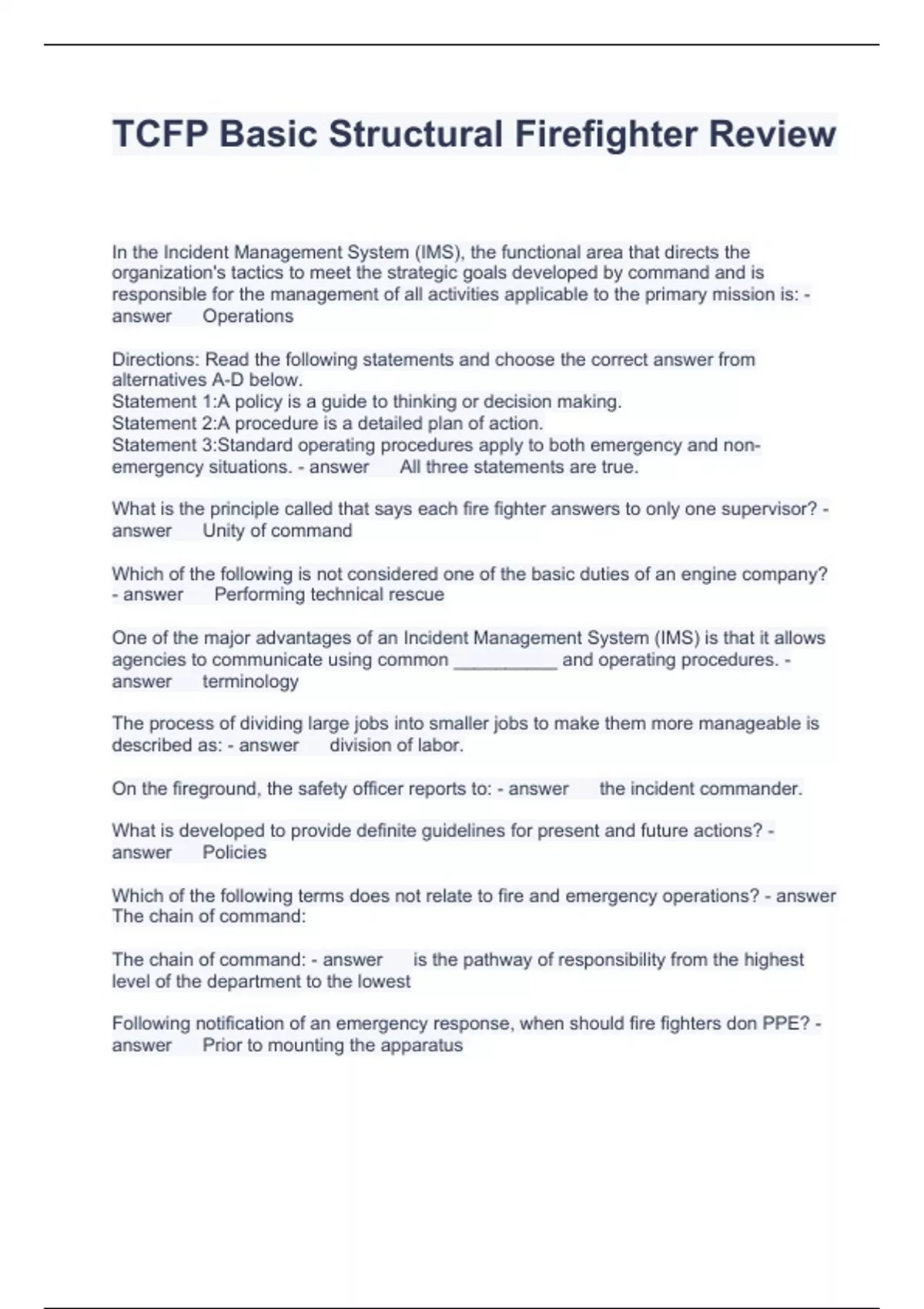 TCFP Basic Structural Firefighter Review

In the Incident Management System (IMS), the functional area that directs the organization's tactics to meet the strategic goals developed by command and is responsible for the management of all activities applicable to the primary mission is: - answer Operations

Directions: Read the following statements and choose the correct answer from alternatives A-D below.
Statement 1:A policy is a guide to thinking or decision making.
Statement 2:A procedure is a detailed plan of action.
Statement 3:Standard operating procedures apply to both emergency and non-emergency situations. - answer All three statements are true.

What is the principle called that says each fire fighter answers to only one supervisor? - answer Unity of command

Which of the following is not considered one of the basic duties of an engine company? - answer Performing technical rescue

One of the major advantages of an Incident Management System (IMS) is that it allows agencies to communicate using common __________ and operating procedures. - answer terminology

The process of dividing large jobs into smaller jobs to make them more manageable is described as: - answer division of labor.

On the fireground, the safety officer reports to: - answer the incident commander.

What is developed to provide definite guidelines for present and future actions? - answer Policies

Which of the following terms does not relate to fire and emergency operations? - answer The chain of command:

The chain of command: - answer is the pathway of responsibility from the highest level of the department to the lowest

Following notification of an emergency response, when should fire fighters don PPE? - answer Prior to mounting the apparatus